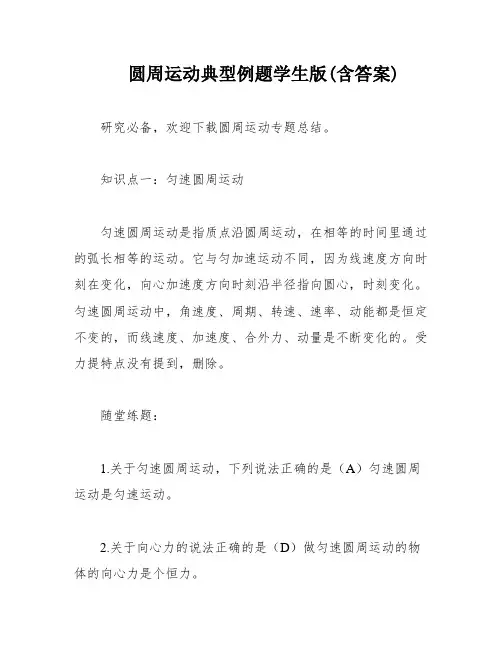 圆周运动典型例题学生版(含答案)

研究必备，欢迎下载圆周运动专题总结。

知识点一：匀速圆周运动

匀速圆周运动是指质点沿圆周运动，在相等的时间里通过的弧长相等的运动。它与匀加速运动不同，因为线速度方向时刻在变化，向心加速度方向时刻沿半径指向圆心，时刻变化。匀速圆周运动中，角速度、周期、转速、速率、动能都是恒定不变的，而线速度、加速度、合外力、动量是不断变化的。受力提特点没有提到，删除。

随堂练题：

1.关于匀速圆周运动，下列说法正确的是（A）匀速圆周运动是匀速运动。

2.关于向心力的说法正确的是（D）做匀速圆周运动的物体的向心力是个恒力。